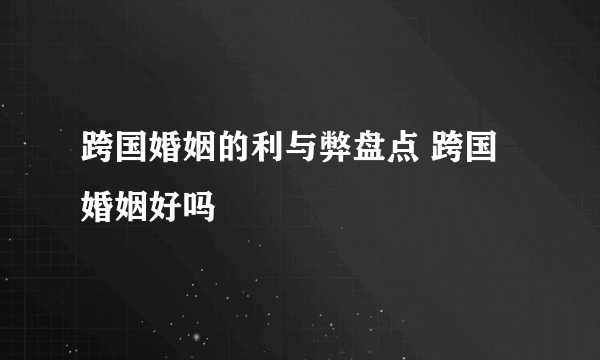 跨国婚姻的利与弊盘点 跨国婚姻好吗